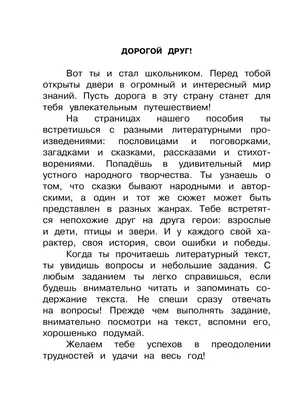 ДОРОГОЙ ДРУГ!

Вот ты и стал школьником. Перед тобой открыты двери в огромный и интересный мир знаний. Пусть дорога в эту страну станет для тебя увлекательным путешествием!

На страницах нашего пособия ты встретишься с разными литературными произведениями: пословицами и поговорками, загадками и сказками, рассказами и стихотворениями. Попадёшь в удивительный мир устного народного творчества. Ты узнаешь о том, что сказки бывают народными и авторскими, а один и тот же сюжет может быть представлен в разных жанрах. Тебе встретятся непохожие друг на друга герои: взрослые и дети, птицы и звери. И у каждого свой характер, своя история, свои ошибки и победы.

Когда ты прочитаешь литературный текст, ты увидишь вопросы и небольшие задания. С любым заданием ты легко справишься, если будешь внимательно читать и запоминать содержание текста. Не спеши сразу отвечать на вопросы! Прежде чем выполнять задание, внимательно посмотри на текст, вспомни его, хорошенько подумай.

Желаем тебе успехов в преодолении трудностей и удачи на весь год!